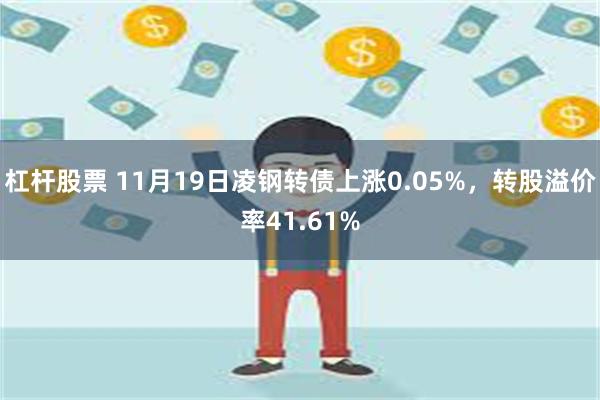 杠杆股票 11月19日凌钢转债上涨0.05%，转股溢价率41.61%